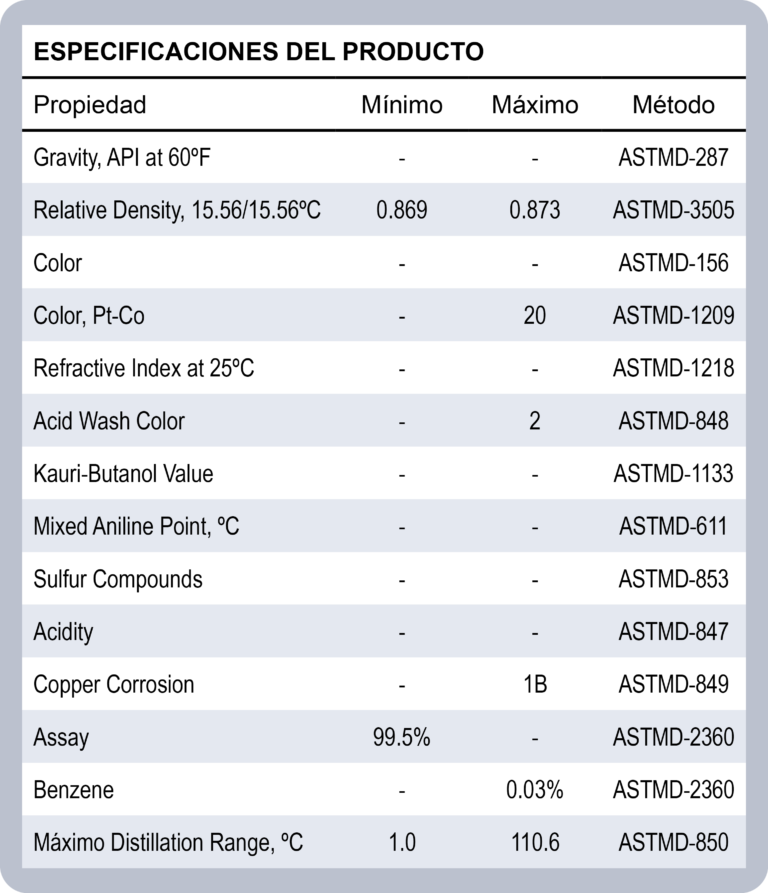 ESPECIFICACIONES DEL PRODUCTO

| Propiedad | Mínimo | Máximo | Método |
|---|---|---|---|
| Gravity, API at 60ºF | - | - | ASTMD-287 |
| Relative Density, 15.56/15.56ºC | 0.869 | 0.873 | ASTMD-3505 |
| Color | - | - | ASTMD-156 |
| Color, Pt-Co | - | 20 | ASTMD-1209 |
| Refractive Index at 25ºC | - | - | ASTMD-1218 |
| Acid Wash Color | - | 2 | ASTMD-848 |
| Kauri-Butanol Value | - | - | ASTMD-1133 |
| Mixed Aniline Point, ºC | - | - | ASTMD-611 |
| Sulfur Compounds | - | - | ASTMD-853 |
| Acidity | - | - | ASTMD-847 |
| Copper Corrosion | - | 1B | ASTMD-849 |
| Assay | 99.5% | - | ASTMD-2360 |
| Benzene | - | 0.03% | ASTMD-2360 |
| Máximo Distillation Range, ºC | 1.0 | 110.6 | ASTMD-850 |